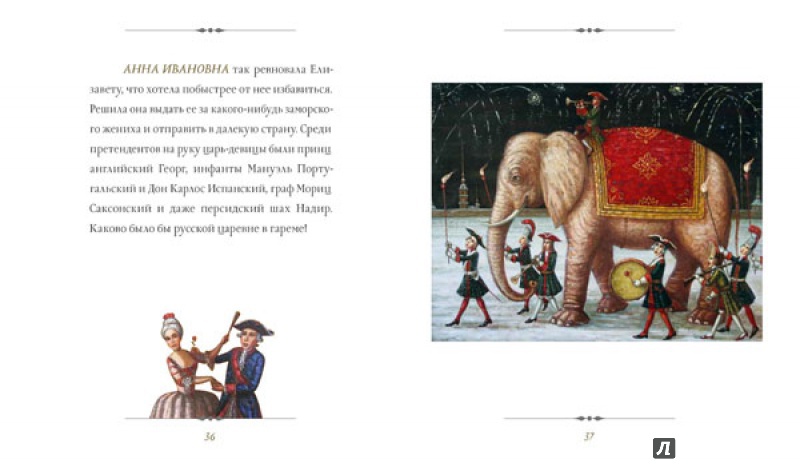 АННА ИВАНОВНА так ревновала Елизавету, что хотела побыстрее от нее избавиться. Решила она выдать ее за какого-нибудь заморского жениха и отправить в далекую страну. Среди претендентов на руку царь-девицы были принц английский Георг, инфанты Мануэль Португальский и Дон Карлос Испанский, граф Мориц Саксонский и даже персидский шах Надир. Каково было бы русской царевне в гареме!

36

37

Л